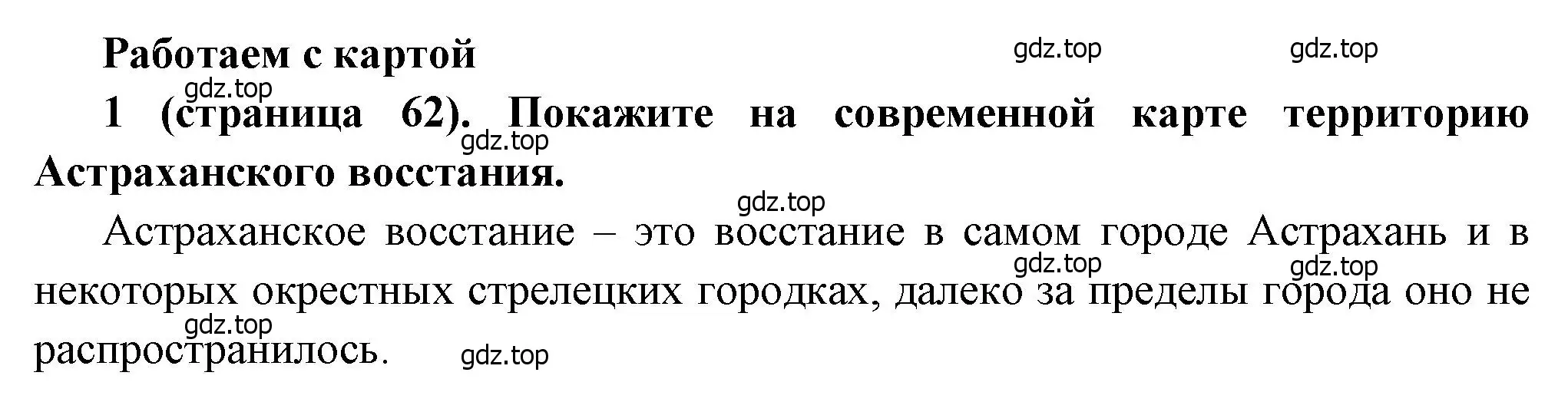 Работаем с картой

gdz.top gdz.top

gdz.top

1 (страница 62). Покажите на современной карте территорию Астраханского восстания.

gdz.top

gdz.top

Астраханское восстание – это восстание в самом городе Астрахань и в некоторых окрестных стрелецких городках, далеко за пределы города оно не распространилось.

gdz.top gdz.top

gdz.top gdz.top